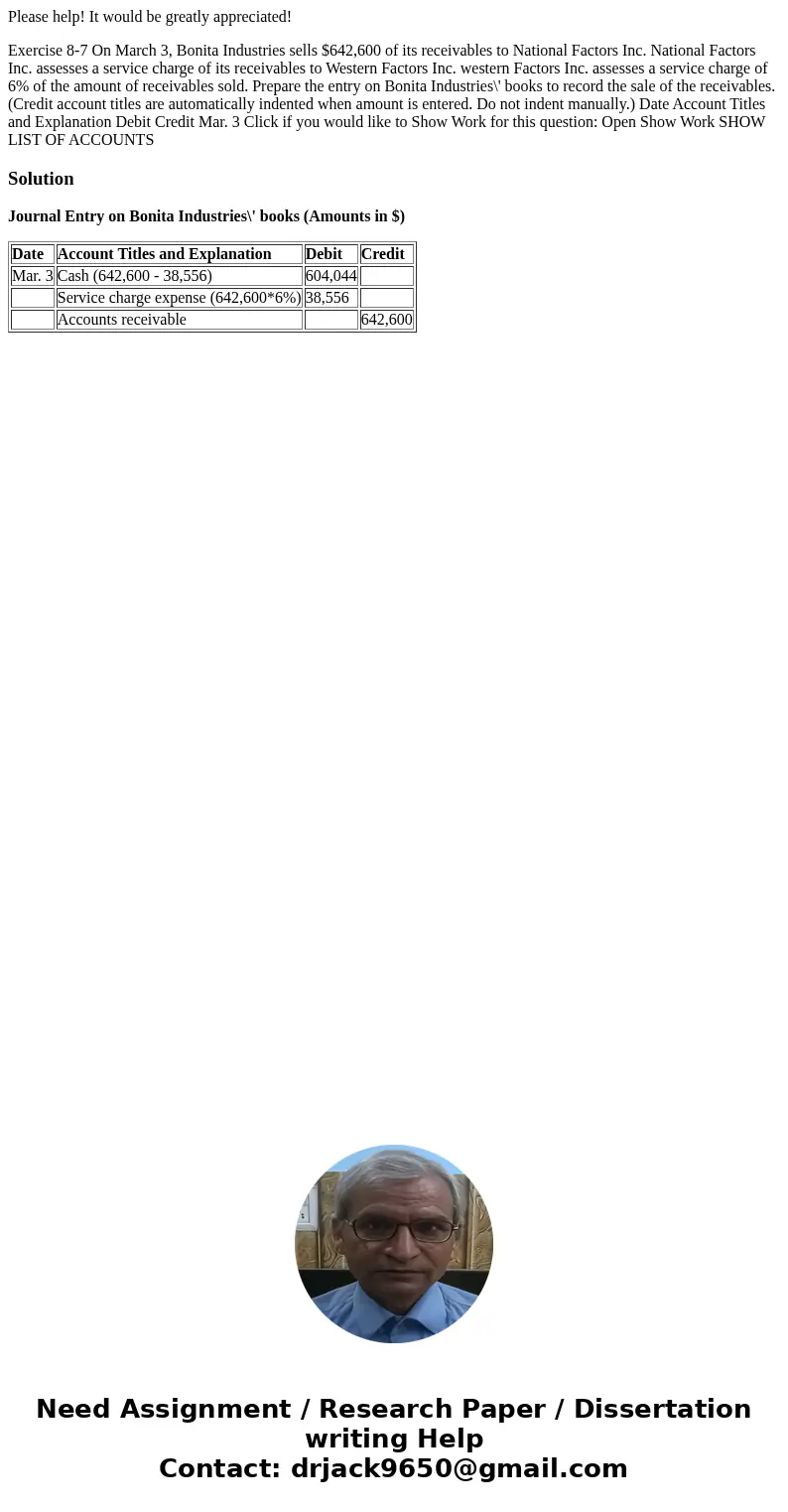 Please help! It would be greatly appreciated!

Exercise 8-7 On March 3, Bonita Industries sells $642,600 of its receivables to National Factors Inc. National Factors Inc. assesses a service charge of its receivables to Western Factors Inc. western Factors Inc. assesses a service charge of 6% of the amount of receivables sold. Prepare the entry on Bonita Industries\' books to record the sale of the receivables. (Credit account titles are automatically indented when amount is entered. Do not indent manually.) Date Account Titles and Explanation Debit Credit Mar. 3 Click if you would like to Show Work for this question: Open Show Work SHOW LIST OF ACCOUNTS

Solution

Journal Entry on Bonita Industries\' books (Amounts in $)

| Date | Account Titles and Explanation | Debit | Credit |
|---|---|---|---|
| Mar. 3 | Cash (642,600 - 38,556) | 604,044 | |
| | Service charge expense (642,600*6%) | 38,556 | |
| | Accounts receivable | | 642,600 |

Need Assignment / Research Paper / Dissertation writing Help
Contact: drjack9650@gmail.com